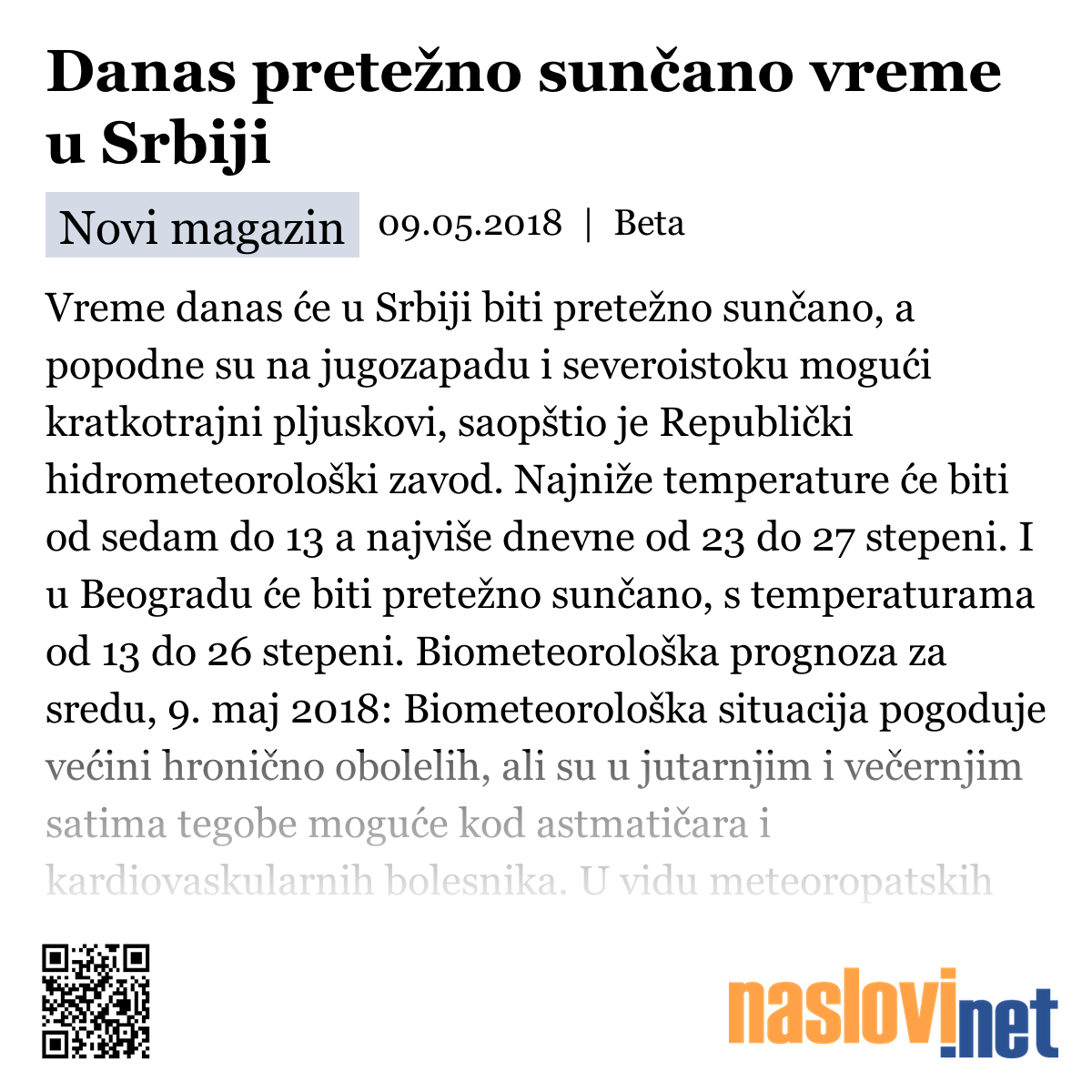 Danas pretežno sunčano vreme u Srbiji

Novi magazin 09.05.2018 | Beta

Vreme danas će u Srbiji biti pretežno sunčano, a popodne su na jugozapadu i severoistoku mogući kratkotrajni pljuskovi, saopštio je Republički hidrometeorološki zavod. Najniže temperature će biti od sedam do 13 a najviše dnevne od 23 do 27 stepeni. I u Beogradu će biti pretežno sunčano, s temperaturama od 13 do 26 stepeni. Biometeorološka prognoza za sredu, 9. maj 2018: Biometeorološka situacija pogoduje većini hronično obolelih, ali su u jutarnjim i večernjim satima tegobe moguće kod astmatičara i kardiovaskularnih bolesnika. U vidu meteoropatskih

naslovi.net